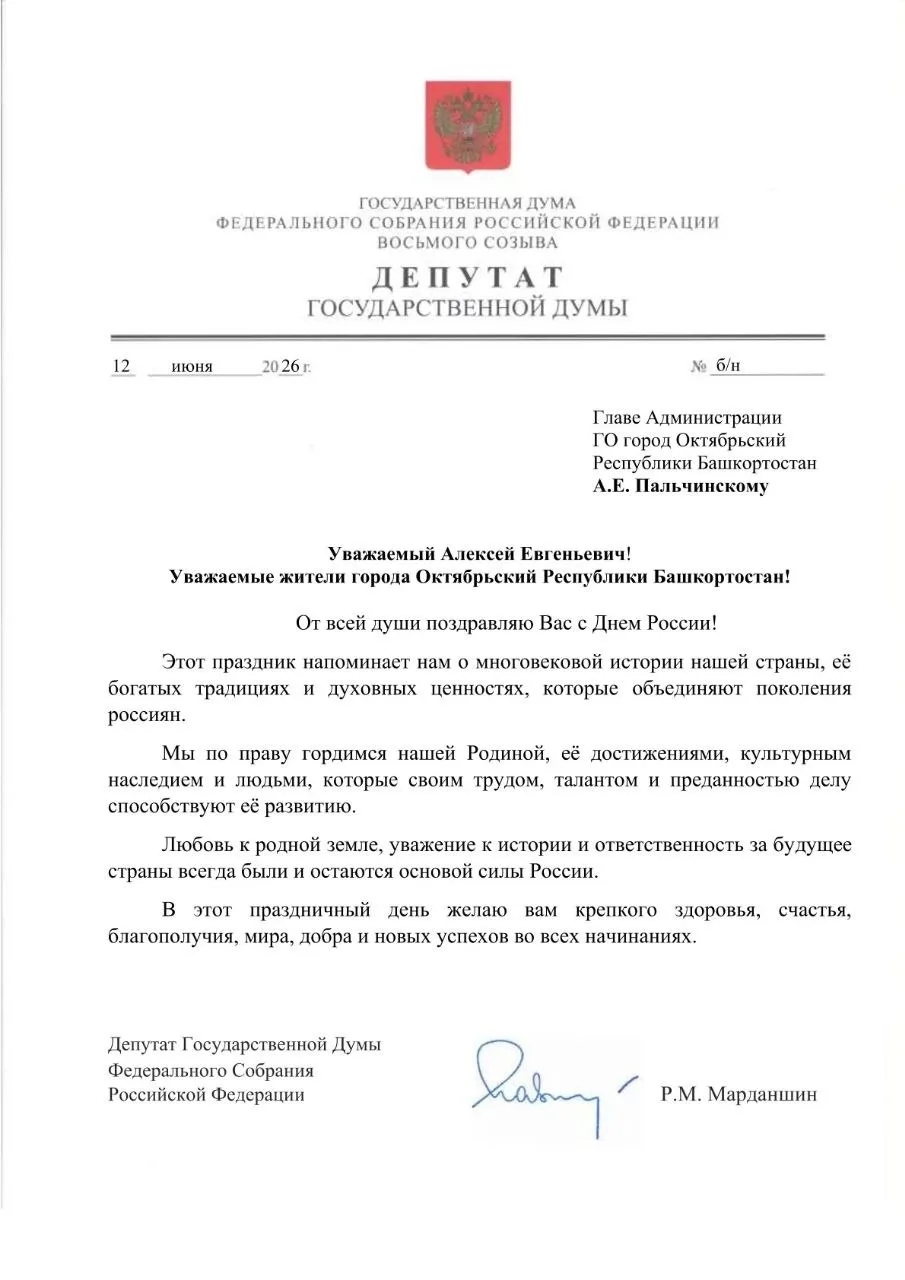 ГОСУДАРСТВЕННАЯ ДУМА
ФЕДЕРАЛЬНОГО СОБРАНИЯ РОССИЙСКОЙ ФЕДЕРАЦИИ
ВОСЬМОГО СОЗЫВА

ДЕПУТАТ
ГОСУДАРСТВЕННОЙ ДУМЫ

12 июня 2026 г. № б/н

Главе Администрации
ГО город Октябрьский
Республики Башкортостан
А.Е. Пальчинскому

Уважаемый Алексей Евгеньевич!
Уважаемые жители города Октябрьский Республики Башкортостан!

От всей души поздравляю Вас с Днем России!

Этот праздник напоминает нам о многовековой истории нашей страны, её богатых традициях и духовных ценностях, которые объединяют поколения россиян.

Мы по праву гордимся нашей Родиной, её достижениями, культурным наследием и людьми, которые своим трудом, талантом и преданностью делу способствуют её развитию.

Любовь к родной земле, уважение к истории и ответственность за будущее страны всегда были и остаются основой силы России.

В этот праздничный день желаю вам крепкого здоровья, счастья, благополучия, мира, добра и новых успехов во всех начинаниях.

Депутат Государственной Думы
Федерального Собрания
Российской Федерации

Р.М. Марданшин